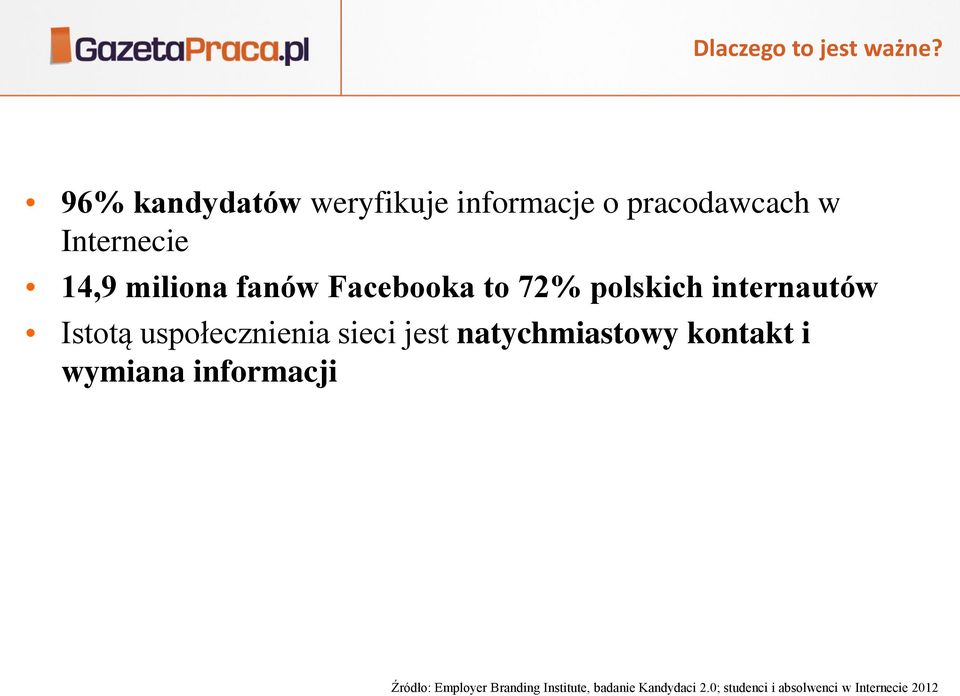 GazetaPraca.pl

Dlaczego to jest ważne?

• 96% kandydatów weryfikuje informacje o pracodawcach w Internecie
• 14,9 miliona fanów Facebooka to 72% polskich internautów
• Istotą uspołecznienia sieci jest natychmiastowy kontakt i wymiana informacji

Źródło: Employer Branding Institute, badanie Kandydaci 2.0; studenci i absolwenci w Internecie 2012